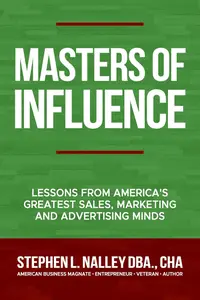 MASTERS OF INFLUENCE

LESSONS FROM AMERICA'S GREATEST SALES, MARKETING AND ADVERTISING MINDS

STEPHEN L. NALLEY DBA., CHA

AMERICAN BUSINESS MAGNATE • ENTREPRENEUR • VETERAN • AUTHOR